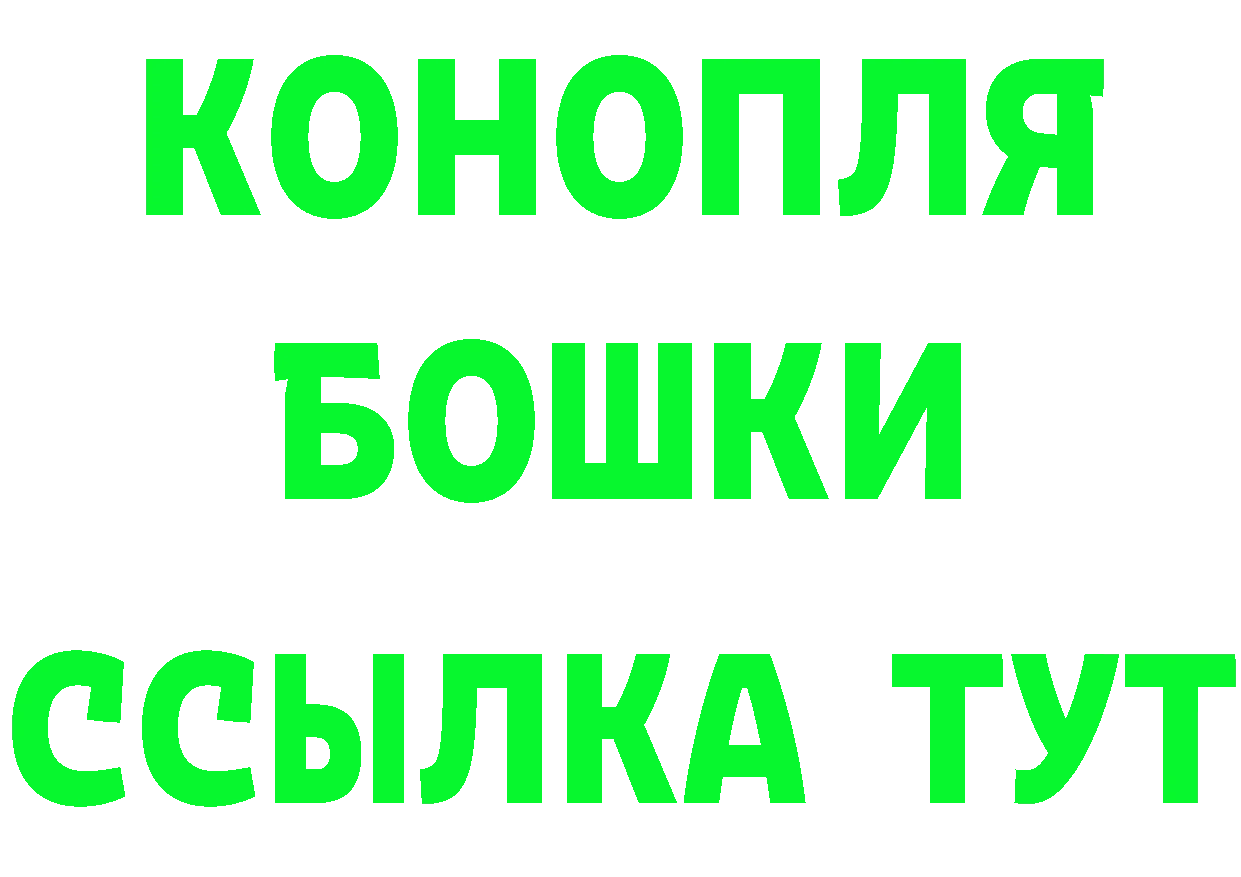 КОНОПЛЯ
БОШКИ
ССЫЛКА ТУТ